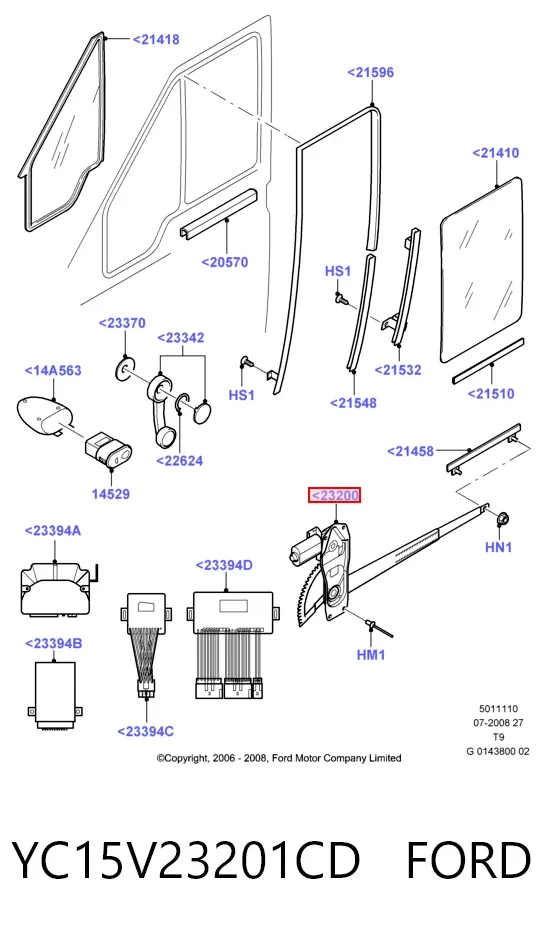 <21418
<21596
<21410
<20570
HS1
<23370
<23342
<14A563
HS1
<21532
<21548
<21510
<22624
<21458
14529
<23200
<23394A
<23394D
HN1
HM1
<23394B
<23394C
5011110
07-2008 27
T9
G 0143800 02
©Copyright, 2006 - 2008, Ford Motor Company Limited

YC15V23201CD FORD